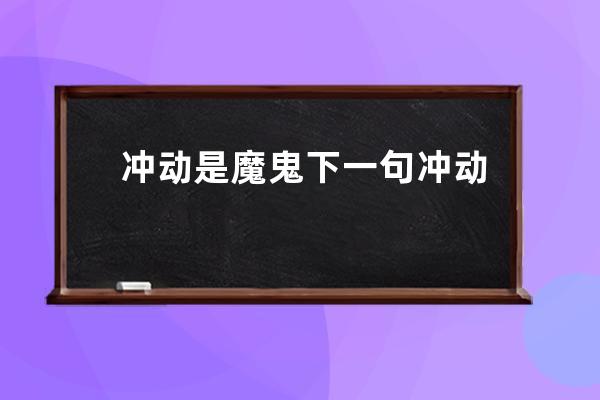 冲动是魔鬼下一句冲动